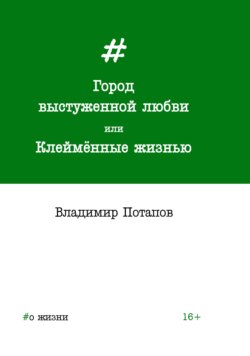 #

Город
выстуженной любви
или
Клеймённые жизнью

Владимир Потапов

#о жизни 16+